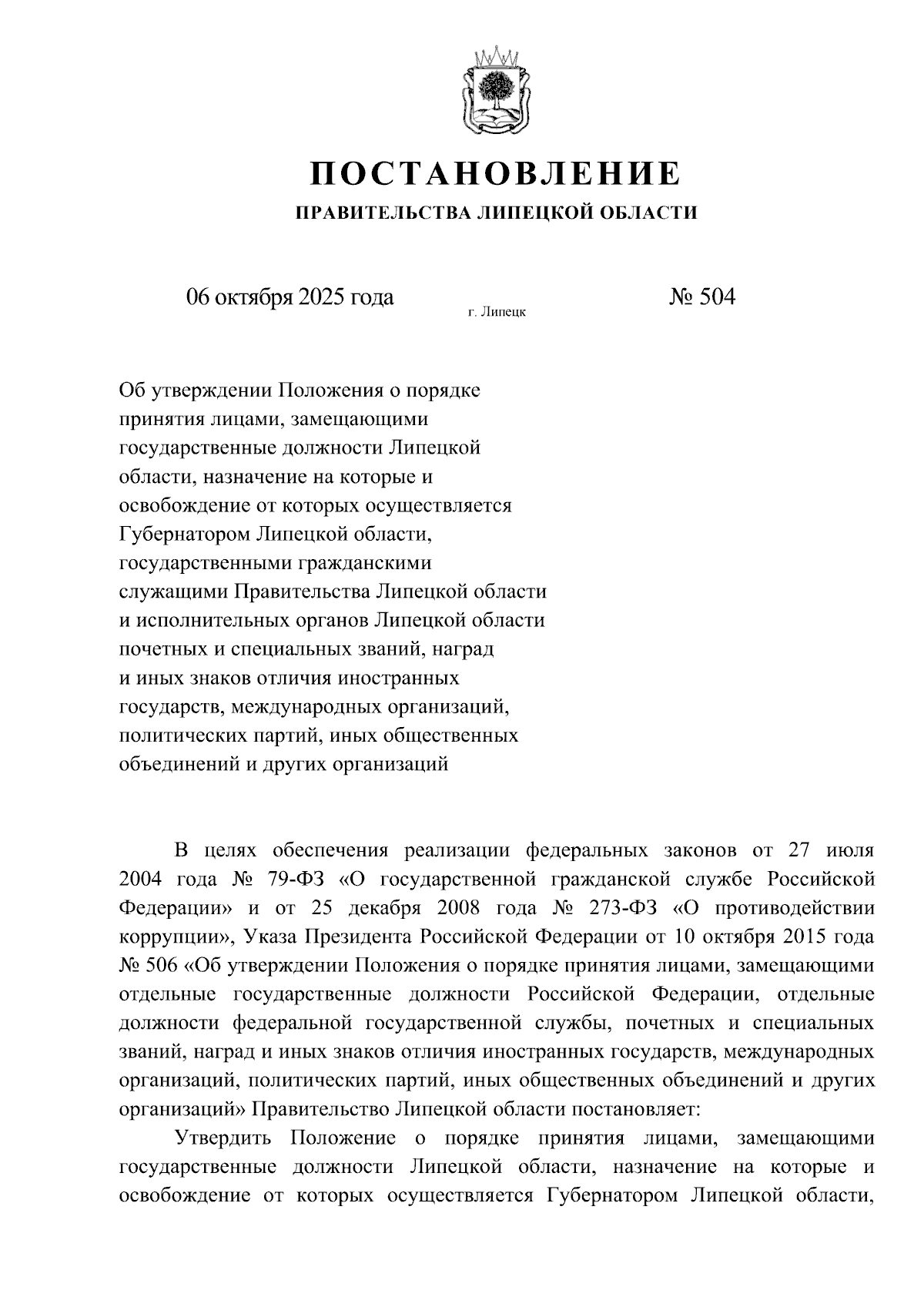 ПОСТАНОВЛЕНИЕ
ПРАВИТЕЛЬСТВА ЛИПЕЦКОЙ ОБЛАСТИ

06 октября 2025 года г. Липецк № 504

Об утверждении Положения о порядке принятия лицами, замещающими государственные должности Липецкой области, назначение на которые и освобождение от которых осуществляется Губернатором Липецкой области, государственными гражданскими служащими Правительства Липецкой области и исполнительных органов Липецкой области почетных и специальных званий, наград и иных знаков отличия иностранных государств, международных организаций, политических партий, иных общественных объединений и других организаций

В целях обеспечения реализации федеральных законов от 27 июля 2004 года № 79-ФЗ «О государственной гражданской службе Российской Федерации» и от 25 декабря 2008 года № 273-ФЗ «О противодействии коррупции», Указа Президента Российской Федерации от 10 октября 2015 года № 506 «Об утверждении Положения о порядке принятия лицами, замещающими отдельные государственные должности Российской Федерации, отдельные должности федеральной государственной службы, почетных и специальных званий, наград и иных знаков отличия иностранных государств, международных организаций, политических партий, иных общественных объединений и других организаций» Правительство Липецкой области постановляет:

Утвердить Положение о порядке принятия лицами, замещающими государственные должности Липецкой области, назначение на которые и освобождение от которых осуществляется Губернатором Липецкой области,